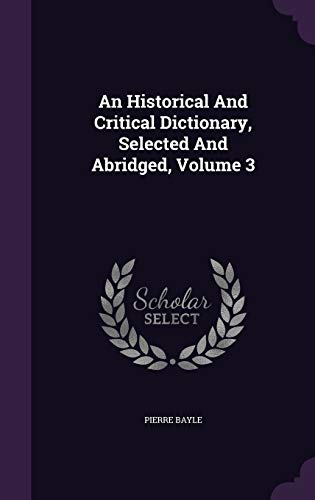 An Historical And Critical Dictionary, Selected And Abridged, Volume 3

Scholar SELECT

PIERRE BAYLE